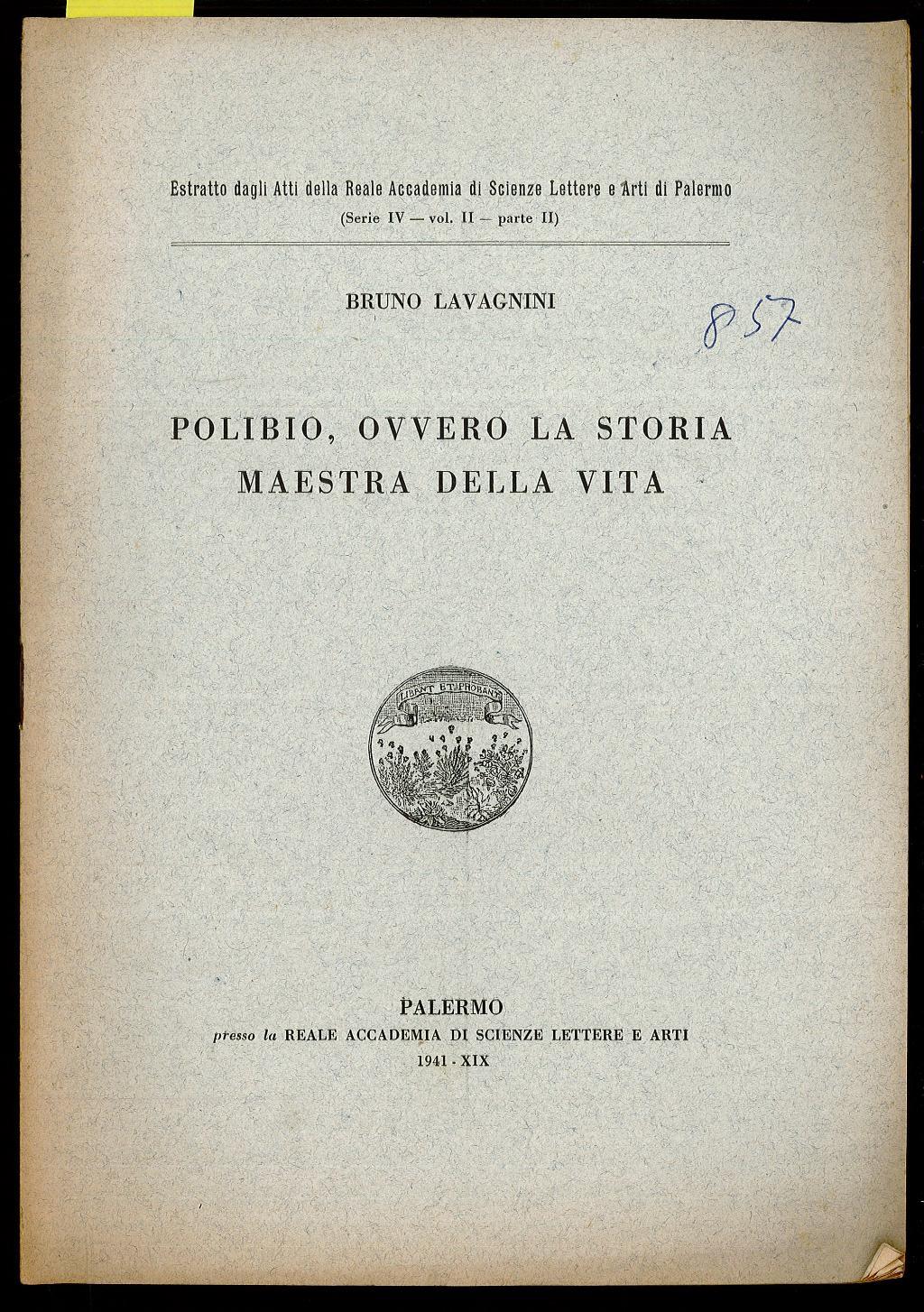 Estratto dagli Atti della Reale Accademia di Scienze Lettere e Arti di Palermo
(Serie IV — vol. II — parte II)

BRUNO LAVAGNINI

857

POLIBIO, OVVERO LA STORIA MAESTRA DELLA VITA

LIBANT ET PROBANT

PALERMO
presso la REALE ACCADEMIA DI SCIENZE LETTERE E ARTI
1941 - XIX